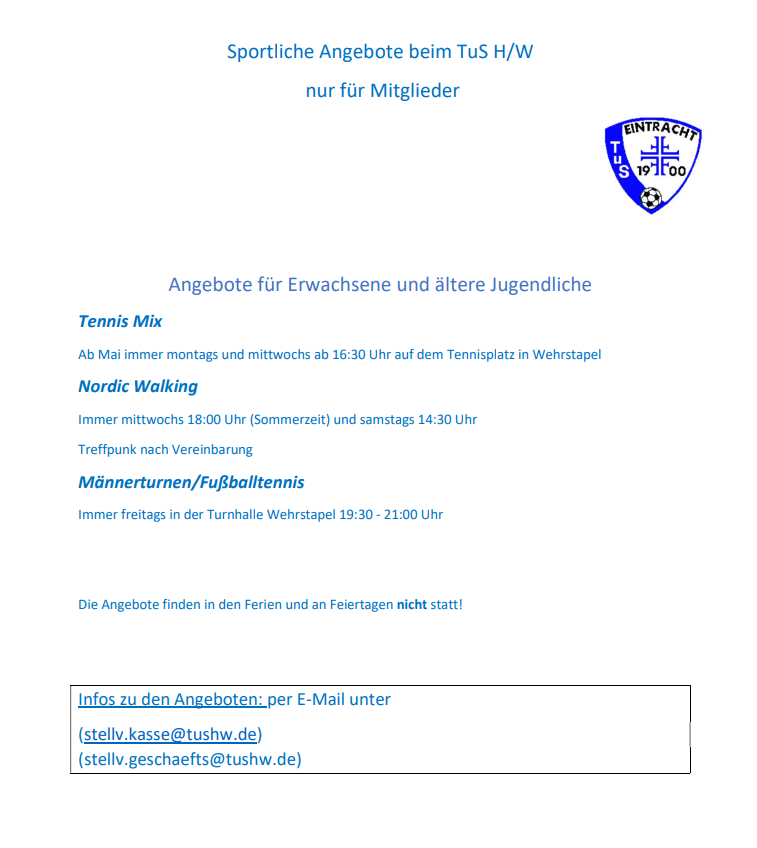 Sportliche Angebote beim TuS H/W

nur für Mitglieder

EINTRACHT
TuS
19 00

Angebote für Erwachsene und ältere Jugendliche

Tennis Mix

Ab Mai immer montags und mittwochs ab 16:30 Uhr auf dem Tennisplatz in Wehrstapel

Nordic Walking

Immer mittwochs 18:00 Uhr (Sommerzeit) und samstags 14:30 Uhr

Treffpunk nach Vereinbarung

Männerturnen/Fußballtennis

Immer freitags in der Turnhalle Wehrstapel 19:30 - 21:00 Uhr

Die Angebote finden in den Ferien und an Feiertagen nicht statt!

Infos zu den Angeboten: per E-Mail unter

(stellv.kasse@tushw.de)
(stellv.geschaefts@tushw.de)